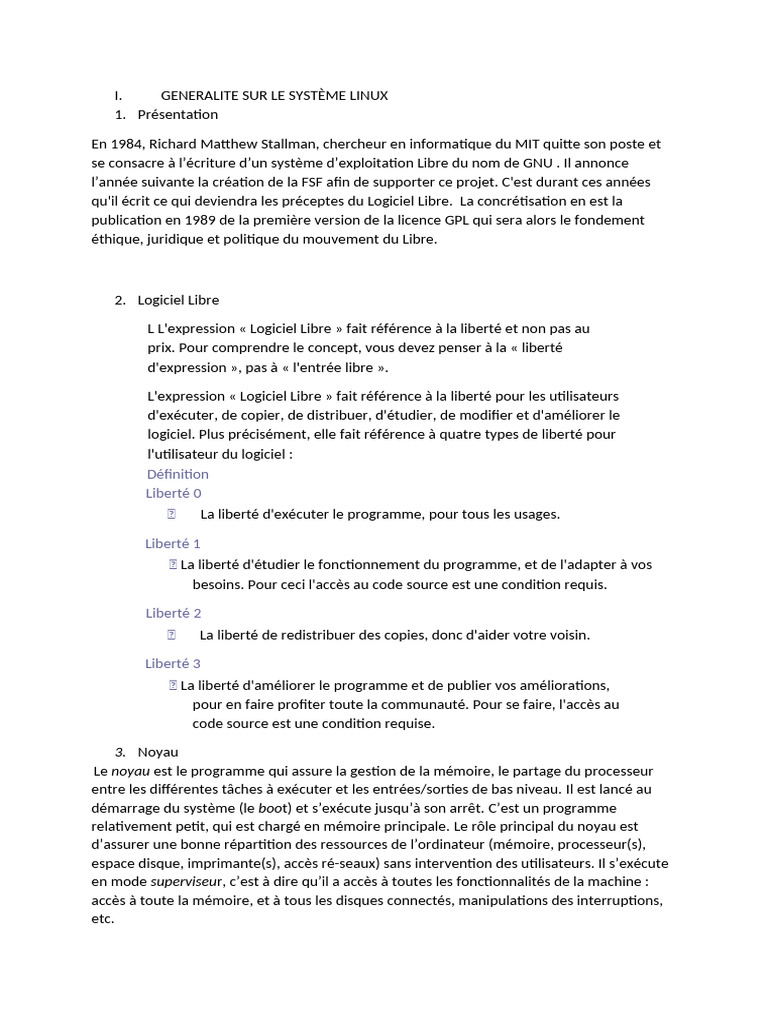 I. GENERALITE SUR LE SYSTÈME LINUX
1. Présentation

En 1984, Richard Matthew Stallman, chercheur en informatique du MIT quitte son poste et se consacre à l'écriture d'un système d'exploitation Libre du nom de GNU . Il annonce l'année suivante la création de la FSF afin de supporter ce projet. C'est durant ces années qu'il écrit ce qui deviendra les préceptes du Logiciel Libre. La concrétisation en est la publication en 1989 de la première version de la licence GPL qui sera alors le fondement éthique, juridique et politique du mouvement du Libre.

2. Logiciel Libre

L L'expression « Logiciel Libre » fait référence à la liberté et non pas au prix. Pour comprendre le concept, vous devez penser à la « liberté d'expression », pas à « l'entrée libre ».

L'expression « Logiciel Libre » fait référence à la liberté pour les utilisateurs d'exécuter, de copier, de distribuer, d'étudier, de modifier et d'améliorer le logiciel. Plus précisément, elle fait référence à quatre types de liberté pour l'utilisateur du logiciel :

Définition
Liberté 0
La liberté d'exécuter le programme, pour tous les usages.

Liberté 1
La liberté d'étudier le fonctionnement du programme, et de l'adapter à vos besoins. Pour ceci l'accès au code source est une condition requis.

Liberté 2
La liberté de redistribuer des copies, donc d'aider votre voisin.

Liberté 3
La liberté d'améliorer le programme et de publier vos améliorations, pour en faire profiter toute la communauté. Pour se faire, l'accès au code source est une condition requise.

3. Noyau
Le noyau est le programme qui assure la gestion de la mémoire, le partage du processeur entre les différentes tâches à exécuter et les entrées/sorties de bas niveau. Il est lancé au démarrage du système (le boot) et s'exécute jusqu'à son arrêt. C'est un programme relativement petit, qui est chargé en mémoire principale. Le rôle principal du noyau est d'assurer une bonne répartition des ressources de l'ordinateur (mémoire, processeur(s), espace disque, imprimante(s), accès ré-seaux) sans intervention des utilisateurs. Il s'exécute en mode superviseur, c'est à dire qu'il a accès à toutes les fonctionnalités de la machine : accès à toute la mémoire, et à tous les disques connectés, manipulations des interruptions, etc.